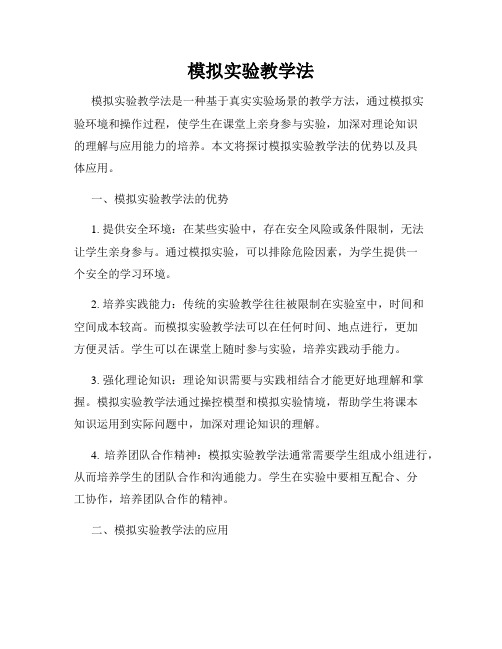 模拟实验教学法

模拟实验教学法是一种基于真实实验场景的教学方法，通过模拟实验环境和操作过程，使学生在课堂上亲身参与实验，加深对理论知识的理解与应用能力的培养。本文将探讨模拟实验教学法的优势以及具体应用。

一、模拟实验教学法的优势

1. 提供安全环境：在某些实验中，存在安全风险或条件限制，无法让学生亲身参与。通过模拟实验，可以排除危险因素，为学生提供一个安全的学习环境。

2. 培养实践能力：传统的实验教学往往被限制在实验室中，时间和空间成本较高。而模拟实验教学法可以在任何时间、地点进行，更加方便灵活。学生可以在课堂上随时参与实验，培养实践动手能力。

3. 强化理论知识：理论知识需要与实践相结合才能更好地理解和掌握。模拟实验教学法通过操控模型和模拟实验情境，帮助学生将课本知识运用到实际问题中，加深对理论知识的理解。

4. 培养团队合作精神：模拟实验教学法通常需要学生组成小组进行，从而培养学生的团队合作和沟通能力。学生在实验中要相互配合、分工协作，培养团队合作的精神。

二、模拟实验教学法的应用